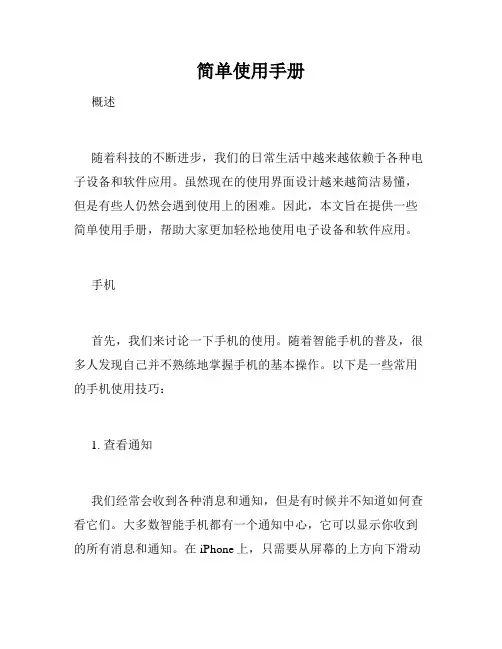 简单使用手册

概述

随着科技的不断进步，我们的日常生活中越来越依赖于各种电子设备和软件应用。虽然现在的使用界面设计越来越简洁易懂，但是有些人仍然会遇到使用上的困难。因此，本文旨在提供一些简单使用手册，帮助大家更加轻松地使用电子设备和软件应用。

手机

首先，我们来讨论一下手机的使用。随着智能手机的普及，很多人发现自己并不熟练地掌握手机的基本操作。以下是一些常用的手机使用技巧：

1. 查看通知

我们经常会收到各种消息和通知，但是有时候并不知道如何查看它们。大多数智能手机都有一个通知中心，它可以显示你收到的所有消息和通知。在 iPhone 上，只需要从屏幕的上方向下滑动